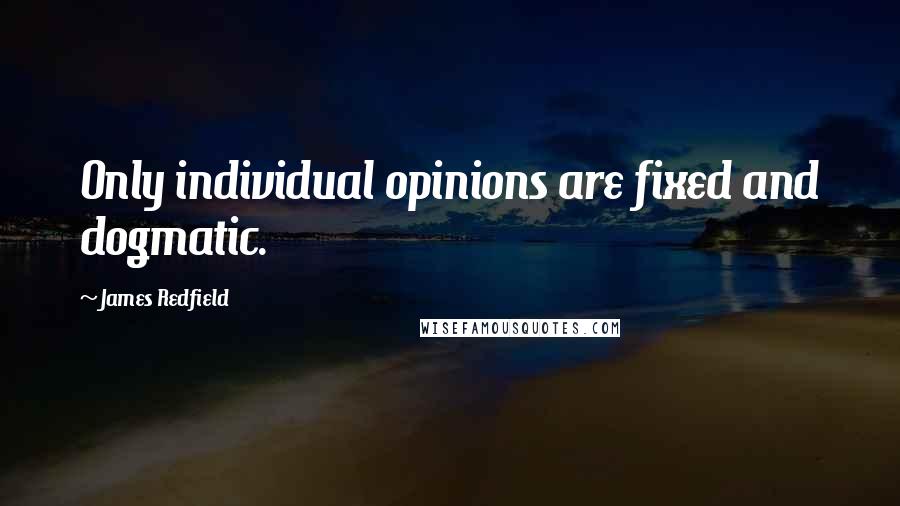 Only individual opinions are fixed and dogmatic.

~James Redfield

WISEFAMOUSQUOTES.COM